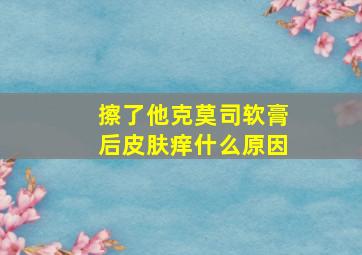 擦了他克莫司软膏后皮肤痒什么原因